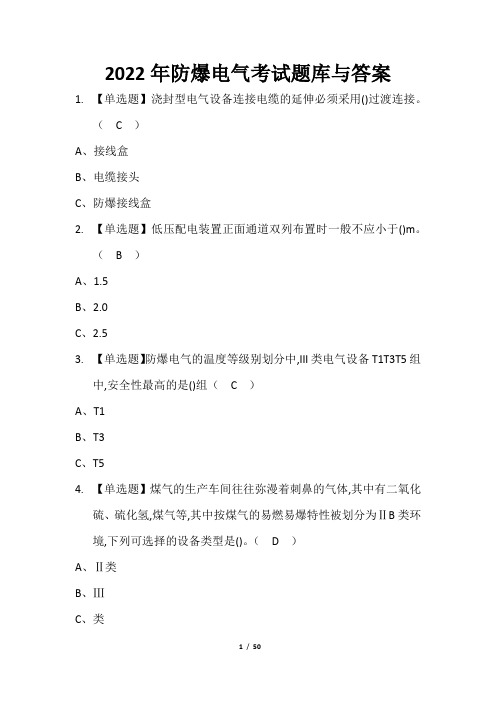 2022 年防爆电气考试题库与答案

1. 【单选题】浇封型电气设备连接电缆的延伸必须采用()过渡连接。（ C ）

A、接线盒

B、电缆接头

C、防爆接线盒

2. 【单选题】低压配电装置正面通道双列布置时一般不应小于()m。（ B ）

A、1.5

B、2.0

C、2.5

3. 【单选题】防爆电气的温度等级别划分中,III 类电气设备 T1T3T5 组中,安全性最高的是()组（ C ）

A、T1

B、T3

C、T5

4. 【单选题】煤气的生产车间往往弥漫着刺鼻的气体,其中有二氧化硫、硫化氢,煤气等,其中按煤气的易燃易爆特性被划分为ⅡB 类环境,下列可选择的设备类型是()。（ D ）

A、Ⅱ类

B、Ⅲ

C、类

1 / 50